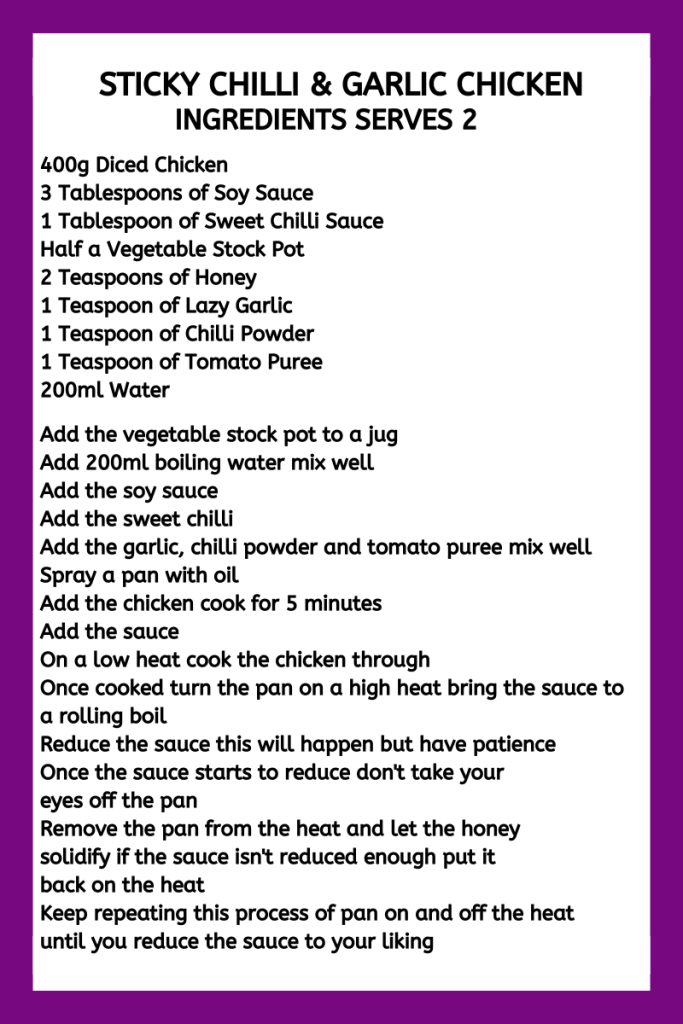 STICKY CHILLI & GARLIC CHICKEN
INGREDIENTS SERVES 2

400g Diced Chicken
3 Tablespoons of Soy Sauce
1 Tablespoon of Sweet Chilli Sauce
Half a Vegetable Stock Pot
2 Teaspoons of Honey
1 Teaspoon of Lazy Garlic
1 Teaspoon of Chilli Powder
1 Teaspoon of Tomato Puree
200ml Water

Add the vegetable stock pot to a jug
Add 200ml boiling water mix well
Add the soy sauce
Add the sweet chilli
Add the garlic, chilli powder and tomato puree mix well
Spray a pan with oil
Add the chicken cook for 5 minutes
Add the sauce
On a low heat cook the chicken through
Once cooked turn the pan on a high heat bring the sauce to a rolling boil
Reduce the sauce this will happen but have patience
Once the sauce starts to reduce don't take your eyes off the pan
Remove the pan from the heat and let the honey solidify if the sauce isn't reduced enough put it back on the heat
Keep repeating this process of pan on and off the heat until you reduce the sauce to your liking